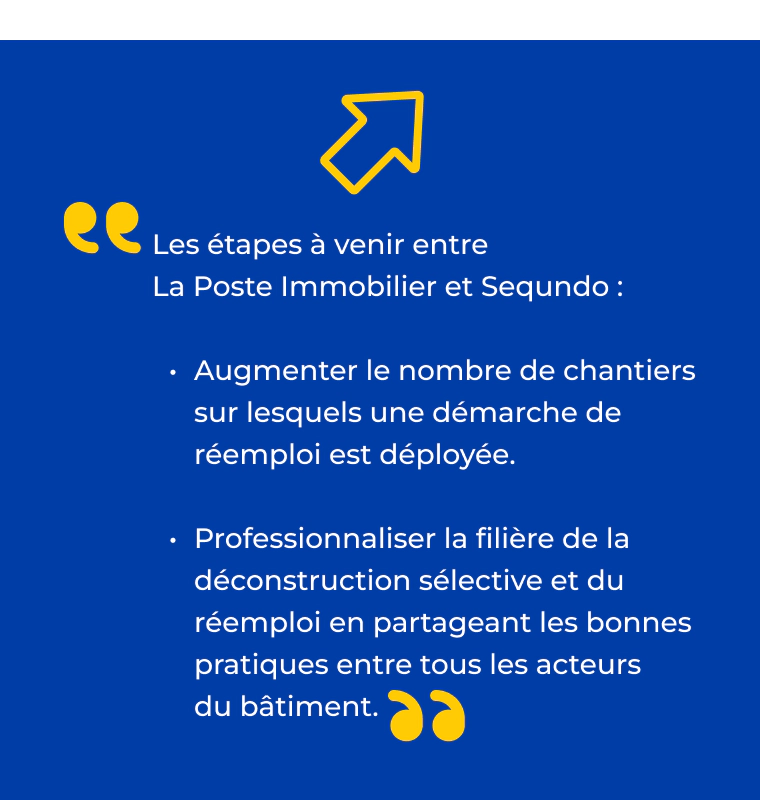 Les étapes à venir entre
La Poste Immobilier et Sequndo :

• Augmenter le nombre de chantiers sur lesquels une démarche de réemploi est déployée.

• Professionnaliser la filière de la déconstruction sélective et du réemploi en partageant les bonnes pratiques entre tous les acteurs du bâtiment.